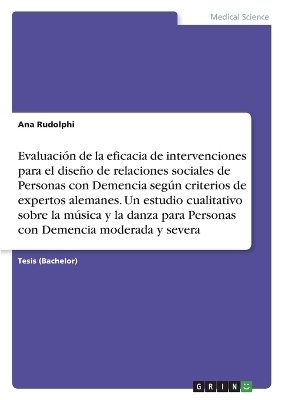 Medical Science

Ana Rudolphi

Evaluación de la eficacia de intervenciones para el diseño de relaciones sociales de Personas con Demencia según criterios de expertos alemanes. Un estudio cualitativo sobre la música y la danza para Personas con Demencia moderada y severa

Tesis (Bachelor)

GRIN